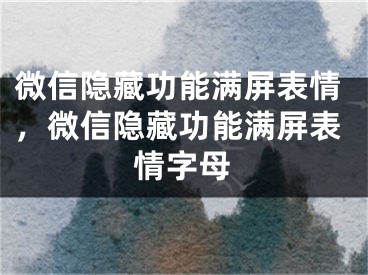 微信隐藏功能满屏表情，微信隐藏功能满屏表情字母